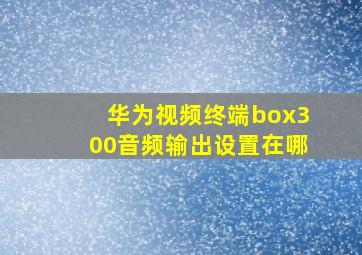 华为视频终端box300音频输出设置在哪